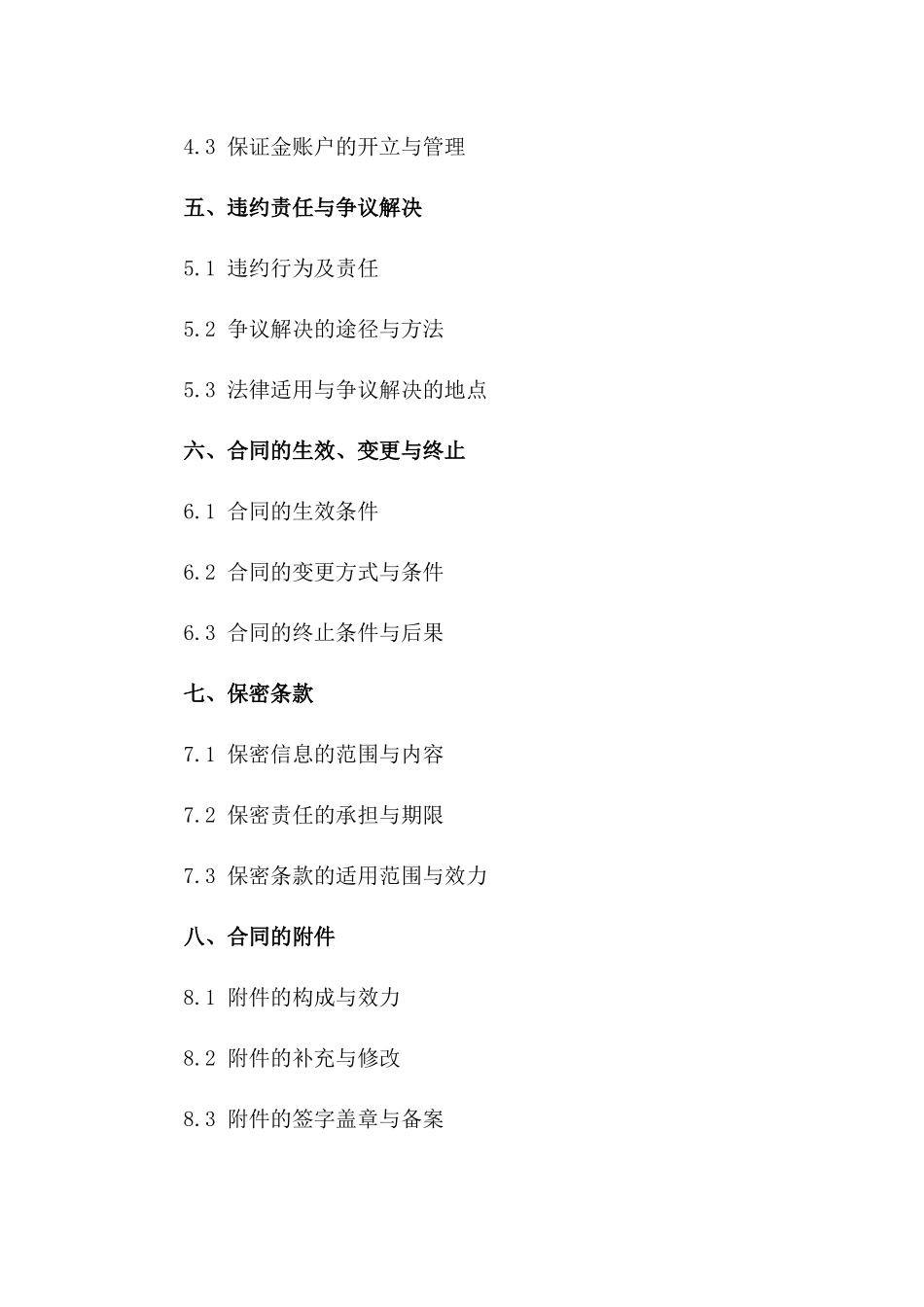 4.3 保证金账户的开立与管理

五、违约责任与争议解决

5.1 违约行为及责任

5.2 争议解决的途径与方法

5.3 法律适用与争议解决的地点

六、合同的生效、变更与终止

6.1 合同的生效条件

6.2 合同的变更方式与条件

6.3 合同的终止条件与后果

七、保密条款

7.1 保密信息的范围与内容

7.2 保密责任的承担与期限

7.3 保密条款的适用范围与效力

八、合同的附件

8.1 附件的构成与效力

8.2 附件的补充与修改

8.3 附件的签字盖章与备案